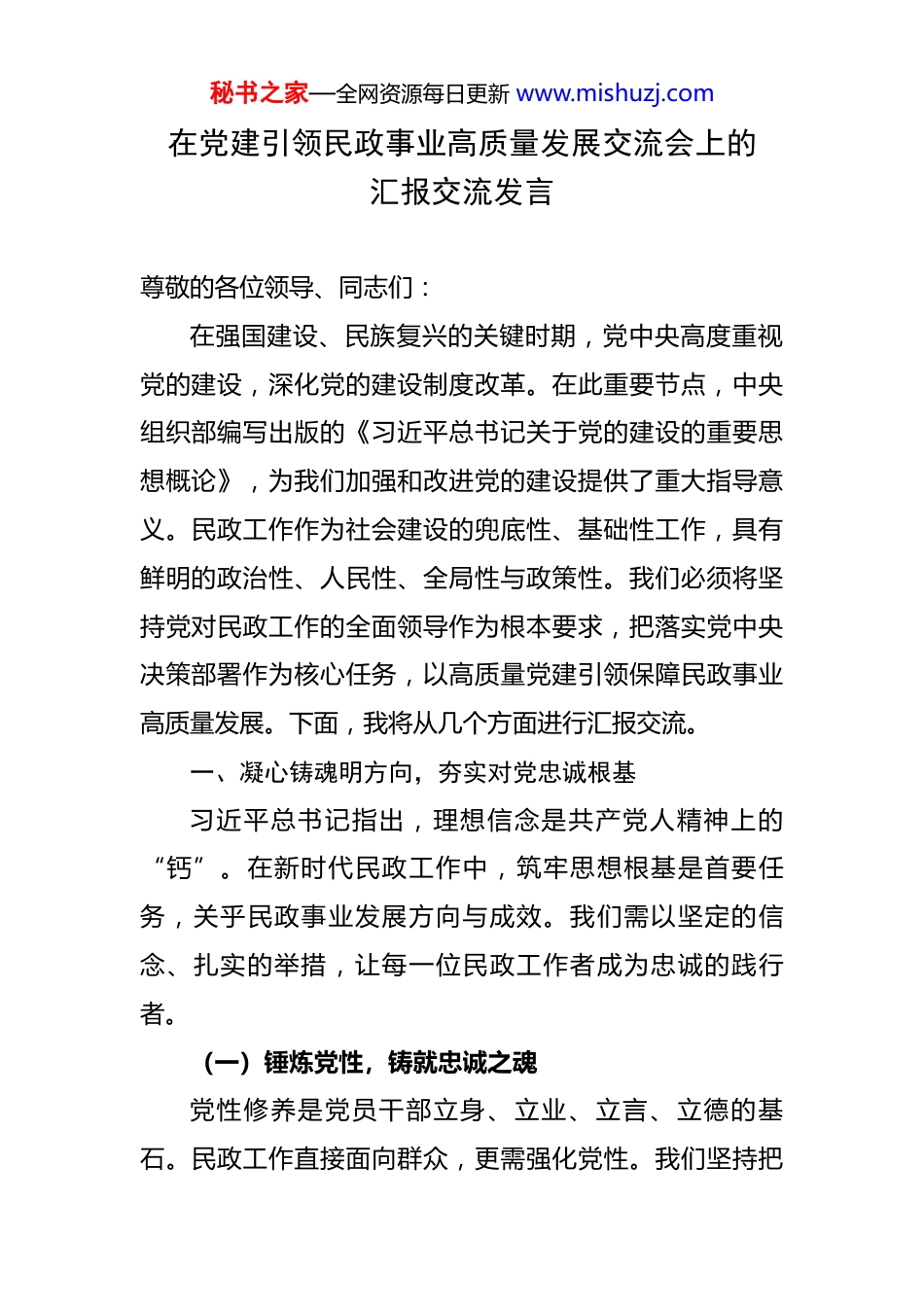 秘书之家—全网资源每日更新 www.mishuzj.com

在党建引领民政事业高质量发展交流会上的汇报交流发言

尊敬的各位领导、同志们：

在强国建设、民族复兴的关键时期，党中央高度重视党的建设，深化党的建设制度改革。在此重要节点，中央组织部编写出版的《习近平总书记关于党的建设的重要思想概论》，为我们加强和改进党的建设提供了重大指导意义。民政工作作为社会建设的兜底性、基础性工作，具有鲜明的政治性、人民性、全局性与政策性。我们必须将坚持党对民政工作的全面领导作为根本要求，把落实党中央决策部署作为核心任务，以高质量党建引领保障民政事业高质量发展。下面，我将从几个方面进行汇报交流。

一、凝心铸魂明方向，夯实对党忠诚根基

习近平总书记指出，理想信念是共产党人精神上的“钙”。在新时代民政工作中，筑牢思想根基是首要任务，关乎民政事业发展方向与成效。我们需以坚定的信念、扎实的举措，让每一位民政工作者成为忠诚的践行者。

（一）锤炼党性，铸就忠诚之魂

党性修养是党员干部立身、立业、立言、立德的基石。民政工作直接面向群众，更需强化党性。我们坚持把